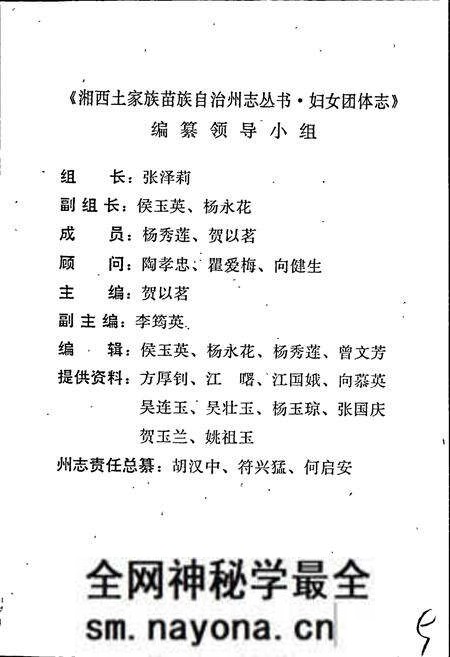 《湘西土家族苗族自治州志丛书·妇女团体志》
编纂领导小组

组　长：张泽莉
副组长：侯玉英、杨永花
成　员：杨秀莲、贺以茗
顾　问：陶孝忠、瞿爱梅、向健生
主　编：贺以茗
副主编：李筠英
编　辑：侯玉英、杨永花、杨秀莲、曾文芳
提供资料：方厚钊、江　曙、江国娥、向慕英
吴连玉、吴壮玉、杨玉琼、张国庆
贺玉兰、姚祖玉
州志责任总纂：胡汉中、符兴猛、何启安

全网神秘学最全
sm.nayona.cn

9